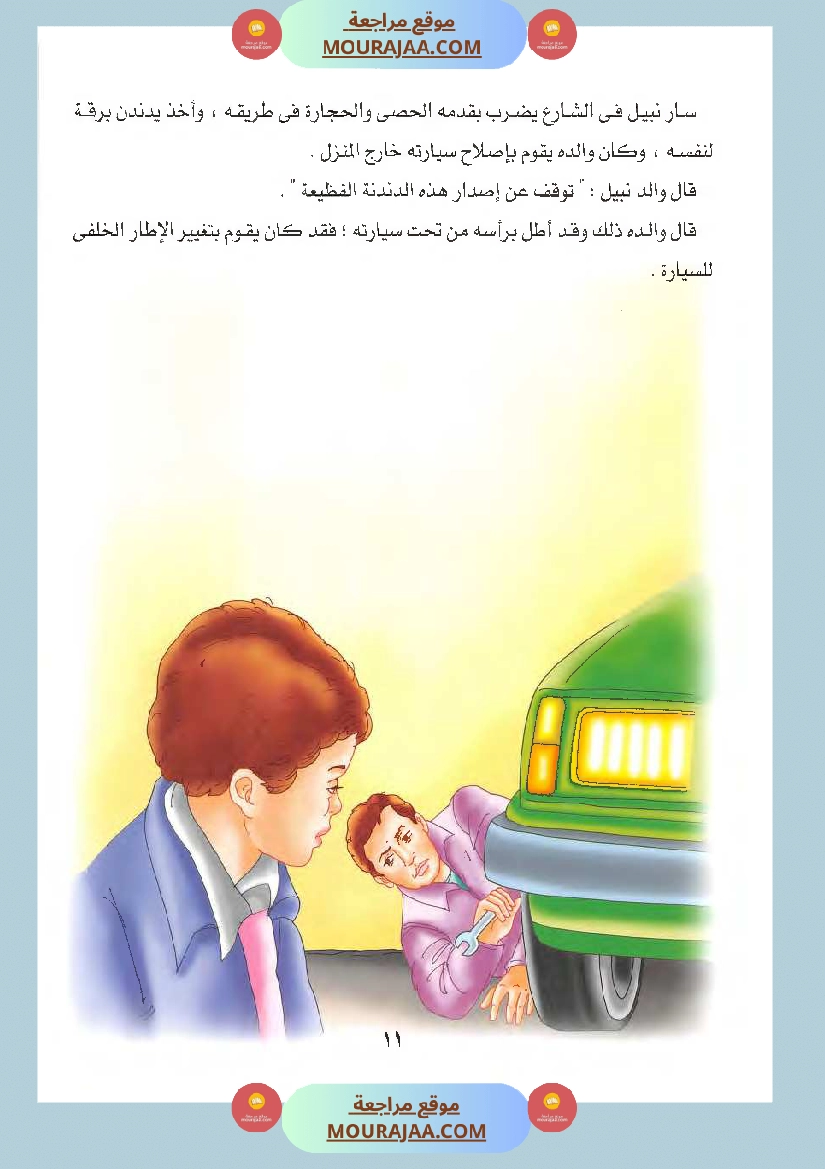 موقع مراجعة
MOURAJAA.COM

سار نبيل فى الشارع يضرب بقدمه الحصى والحجارة فى طريقه ، وأخذ يدندن برقة لنفسه ، وكان والده يقوم بإصلاح سيارته خارج المنزل .

قال والد نبيل : " توقف عن إصدار هذه الدندنة الفظيعة " .

قال والده ذلك وقد أطل برأسه من تحت سيارته ؛ فقد كان يقوم بتغيير الإطار الخلفى للسيارة .

١١

موقع مراجعة
MOURAJAA.COM